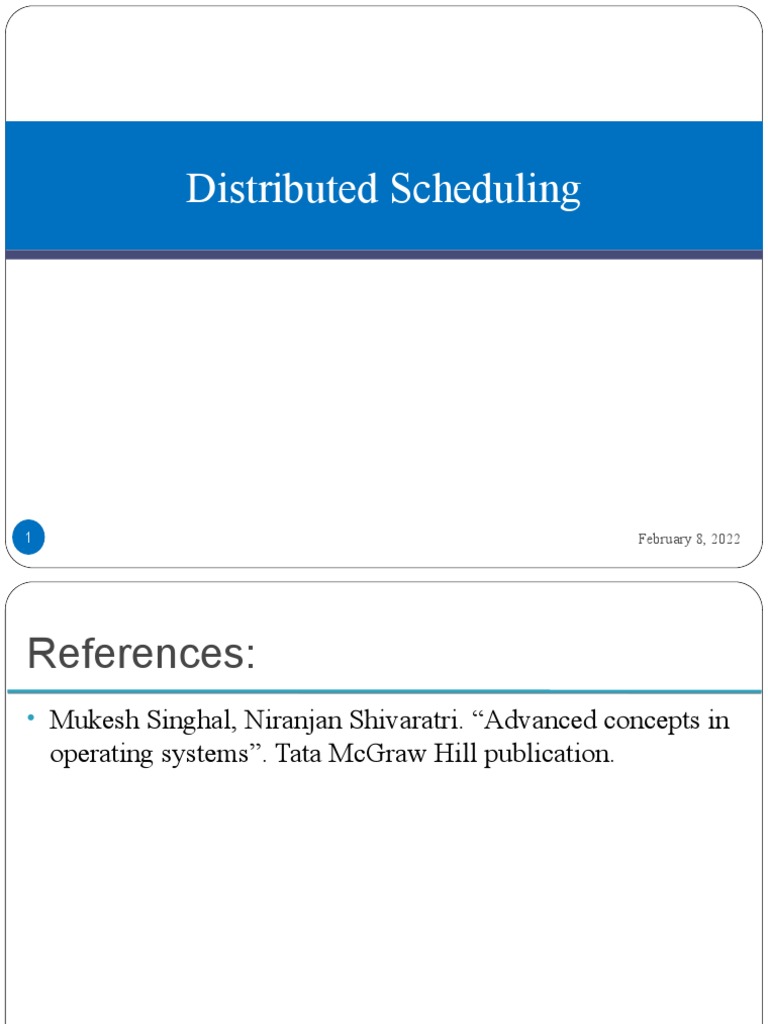 Distributed Scheduling

1

February 8, 2022

References:

• Mukesh Singhal, Niranjan Shivaratri. "Advanced concepts in operating systems". Tata McGraw Hill publication.